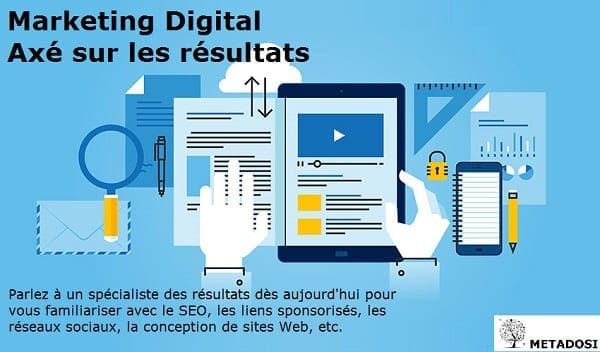 Marketing Digital
Axé sur les résultats

Parlez à un spécialiste des résultats dès aujourd'hui pour vous familiariser avec le SEO, les liens sponsorisés, les réseaux sociaux, la conception de sites Web, etc.

METADOSI